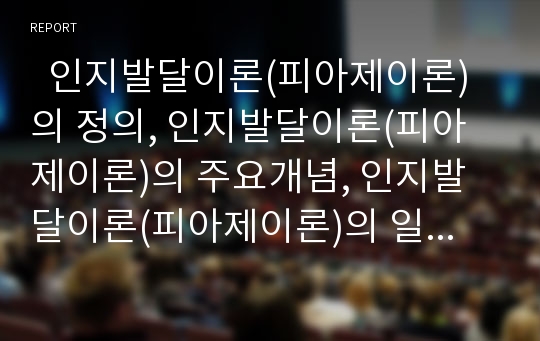 REPORT

인지발달이론(피아제이론)의 정의, 인지발달이론(피아제이론)의 주요개념, 인지발달이론(피아제이론)의 일...